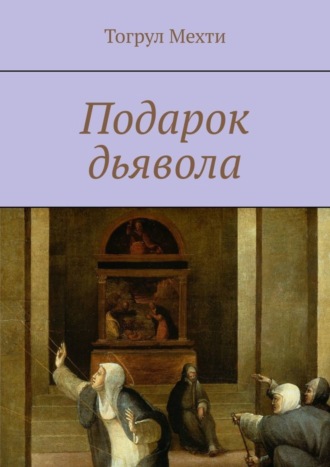 Тогрул Мехти

Подарок дьявола